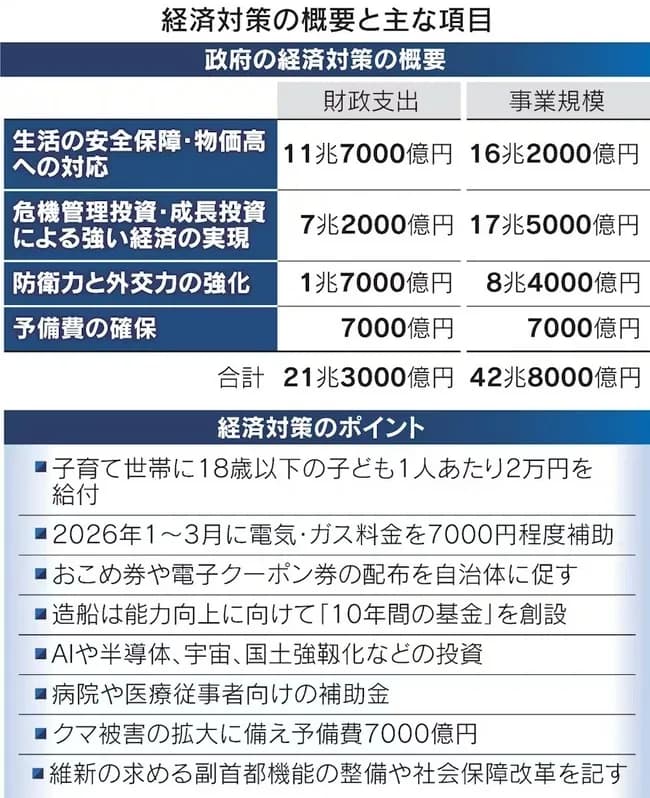 経済対策の概要と主な項目

政府の経済対策の概要

| | 財政支出 | 事業規模 |
|---|---|---|
| 生活の安全保障・物価高への対応 | 11兆7000億円 | 16兆2000億円 |
| 危機管理投資・成長投資による強い経済の実現 | 7兆2000億円 | 17兆5000億円 |
| 防衛力と外交力の強化 | 1兆7000億円 | 8兆4000億円 |
| 予備費の確保 | 7000億円 | 7000億円 |
| 合計 | 21兆3000億円 | 42兆8000億円 |

経済対策のポイント

■子育て世帯に18歳以下の子ども1人あたり2万円を給付
■2026年1～3月に電気・ガス料金を7000円程度補助
■おこめ券や電子クーポン券の配布を自治体に促す
■造船は能力向上に向けて「10年間の基金」を創設
■AIや半導体、宇宙、国土強靱化などの投資
■病院や医療従事者向けの補助金
■クマ被害の拡大に備え予備費7000億円
■維新の求める副首都機能の整備や社会保障改革を記す